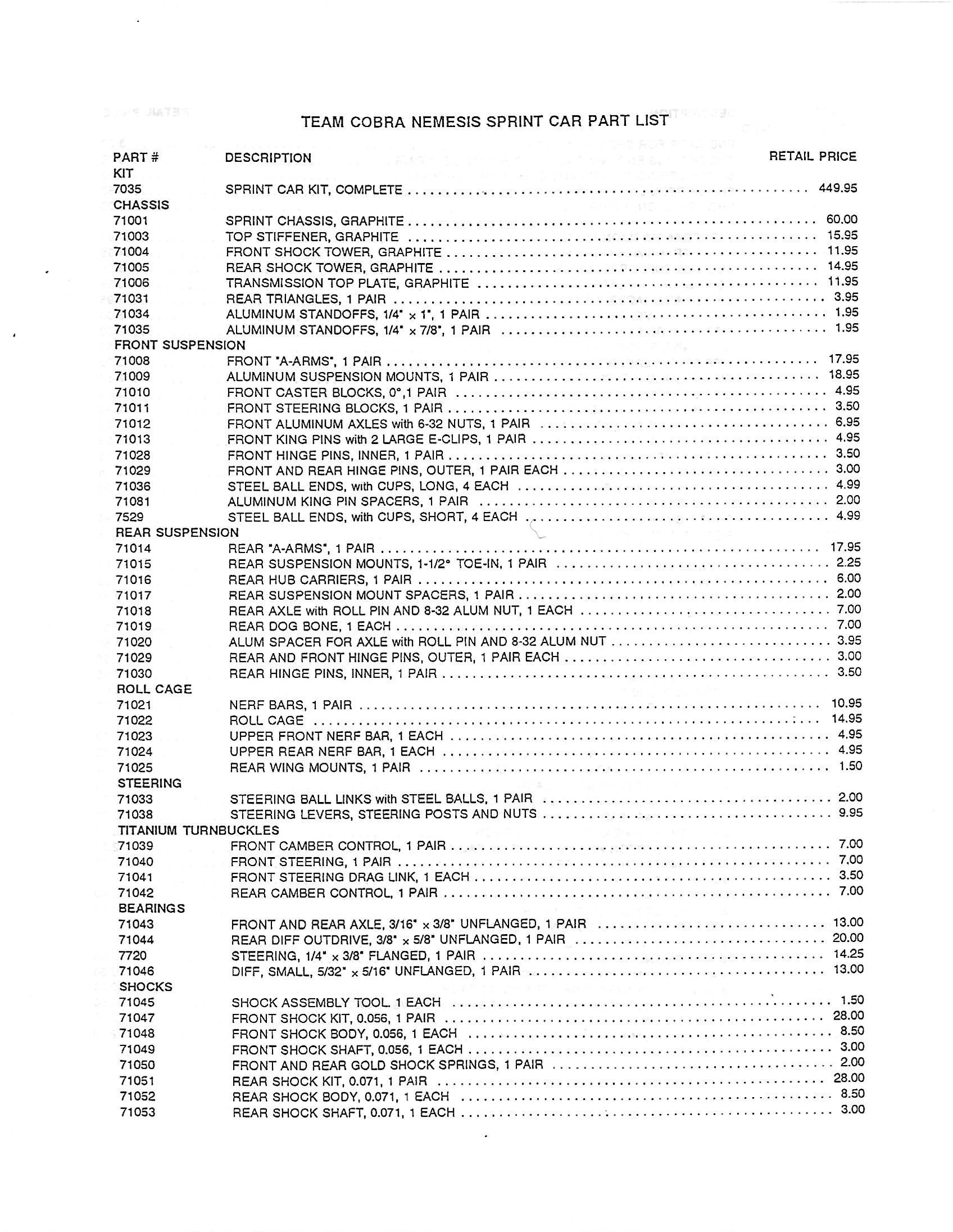 TEAM COBRA NEMESIS SPRINT CAR PART LIST

| PART # | DESCRIPTION | RETAIL PRICE |
|---|---|---|
| KIT | | |
| 7035 | SPRINT CAR KIT, COMPLETE | 449.95 |
| CHASSIS | | |
| 71001 | SPRINT CHASSIS, GRAPHITE | 60.00 |
| 71003 | TOP STIFFENER, GRAPHITE | 15.95 |
| 71004 | FRONT SHOCK TOWER, GRAPHITE | 11.95 |
| 71005 | REAR SHOCK TOWER, GRAPHITE | 14.95 |
| 71006 | TRANSMISSION TOP PLATE, GRAPHITE | 11.95 |
| 71031 | REAR TRIANGLES, 1 PAIR | 3.95 |
| 71034 | ALUMINUM STANDOFFS, 1/4" x 1", 1 PAIR | 1.95 |
| 71035 | ALUMINUM STANDOFFS, 1/4" x 7/8", 1 PAIR | 1.95 |
| FRONT SUSPENSION | | |
| 71008 | FRONT "A-ARMS", 1 PAIR | 17.95 |
| 71009 | ALUMINUM SUSPENSION MOUNTS, 1 PAIR | 18.95 |
| 71010 | FRONT CASTER BLOCKS, 0°,1 PAIR | 4.95 |
| 71011 | FRONT STEERING BLOCKS, 1 PAIR | 3.50 |
| 71012 | FRONT ALUMINUM AXLES with 6-32 NUTS, 1 PAIR | 6.95 |
| 71013 | FRONT KING PINS with 2 LARGE E-CLIPS, 1 PAIR | 4.95 |
| 71028 | FRONT HINGE PINS, INNER, 1 PAIR | 3.50 |
| 71029 | FRONT AND REAR HINGE PINS, OUTER, 1 PAIR EACH | 3.00 |
| 71036 | STEEL BALL ENDS, with CUPS, LONG, 4 EACH | 4.99 |
| 71081 | ALUMINUM KING PIN SPACERS, 1 PAIR | 2.00 |
| 7529 | STEEL BALL ENDS, with CUPS, SHORT, 4 EACH | 4.99 |
| REAR SUSPENSION | | |
| 71014 | REAR "A-ARMS", 1 PAIR | 17.95 |
| 71015 | REAR SUSPENSION MOUNTS, 1-1/2° TOE-IN, 1 PAIR | 2.25 |
| 71016 | REAR HUB CARRIERS, 1 PAIR | 6.00 |
| 71017 | REAR SUSPENSION MOUNT SPACERS, 1 PAIR | 2.00 |
| 71018 | REAR AXLE with ROLL PIN AND 8-32 ALUM NUT, 1 EACH | 7.00 |
| 71019 | REAR DOG BONE, 1 EACH | 7.00 |
| 71020 | ALUM SPACER FOR AXLE with ROLL PIN AND 8-32 ALUM NUT | 3.95 |
| 71029 | REAR AND FRONT HINGE PINS, OUTER, 1 PAIR EACH | 3.00 |
| 71030 | REAR HINGE PINS, INNER, 1 PAIR | 3.50 |
| ROLL CAGE | | |
| 71021 | NERF BARS, 1 PAIR | 10.95 |
| 71022 | ROLL CAGE | 14.95 |
| 71023 | UPPER FRONT NERF BAR, 1 EACH | 4.95 |
| 71024 | UPPER REAR NERF BAR, 1 EACH | 4.95 |
| 71025 | REAR WING MOUNTS, 1 PAIR | 1.50 |
| STEERING | | |
| 71033 | STEERING BALL LINKS with STEEL BALLS, 1 PAIR | 2.00 |
| 71038 | STEERING LEVERS, STEERING POSTS AND NUTS | 9.95 |
| TITANIUM TURNBUCKLES | | |
| 71039 | FRONT CAMBER CONTROL, 1 PAIR | 7.00 |
| 71040 | FRONT STEERING, 1 PAIR | 7.00 |
| 71041 | FRONT STEERING DRAG LINK, 1 EACH | 3.50 |
| 71042 | REAR CAMBER CONTROL, 1 PAIR | 7.00 |
| BEARINGS | | |
| 71043 | FRONT AND REAR AXLE, 3/16" x 3/8" UNFLANGED, 1 PAIR | 13.00 |
| 71044 | REAR DIFF OUTDRIVE, 3/8" x 5/8" UNFLANGED, 1 PAIR | 20.00 |
| 7720 | STEERING, 1/4" x 3/8" FLANGED, 1 PAIR | 14.25 |
| 71046 | DIFF, SMALL, 5/32" x 5/16" UNFLANGED, 1 PAIR | 13.00 |
| SHOCKS | | |
| 71045 | SHOCK ASSEMBLY TOOL 1 EACH | 1.50 |
| 71047 | FRONT SHOCK KIT, 0.056, 1 PAIR | 28.00 |
| 71048 | FRONT SHOCK BODY, 0.056, 1 EACH | 8.50 |
| 71049 | FRONT SHOCK SHAFT, 0.056, 1 EACH | 3.00 |
| 71050 | FRONT AND REAR GOLD SHOCK SPRINGS, 1 PAIR | 2.00 |
| 71051 | REAR SHOCK KIT, 0.071, 1 PAIR | 28.00 |
| 71052 | REAR SHOCK BODY, 0.071, 1 EACH | 8.50 |
| 71053 | REAR SHOCK SHAFT, 0.071, 1 EACH | 3.00 |